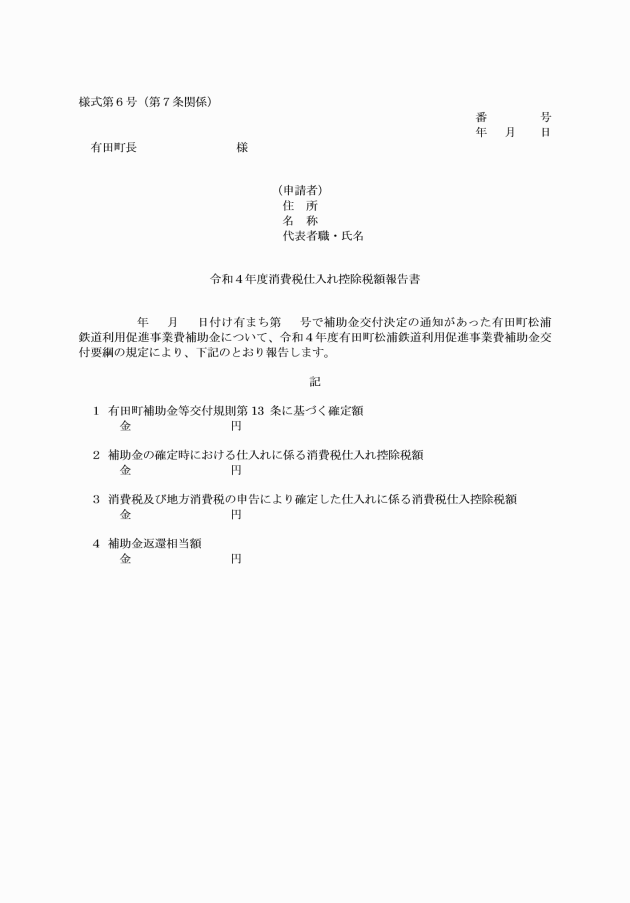 様式第６号（第７条関係）

番　　　号
年　月　日

有田町長　　　　　　　様

（申請者）
住　所
名　称
代表者職・氏名

令和４年度消費税仕入れ控除税額報告書

年　月　日付け有まち第　号で補助金交付決定の通知があった有田町松浦鉄道利用促進事業費補助金について、令和４年度有田町松浦鉄道利用促進事業費補助金交付要綱の規定により、下記のとおり報告します。

記

１　有田町補助金等交付規則第 13 条に基づく確定額
金　　　　　　　円

２　補助金の確定時における仕入れに係る消費税仕入れ控除税額
金　　　　　　　円

３　消費税及び地方消費税の申告により確定した仕入れに係る消費税仕入控除税額
金　　　　　　　円

４　補助金返還相当額
金　　　　　　　円